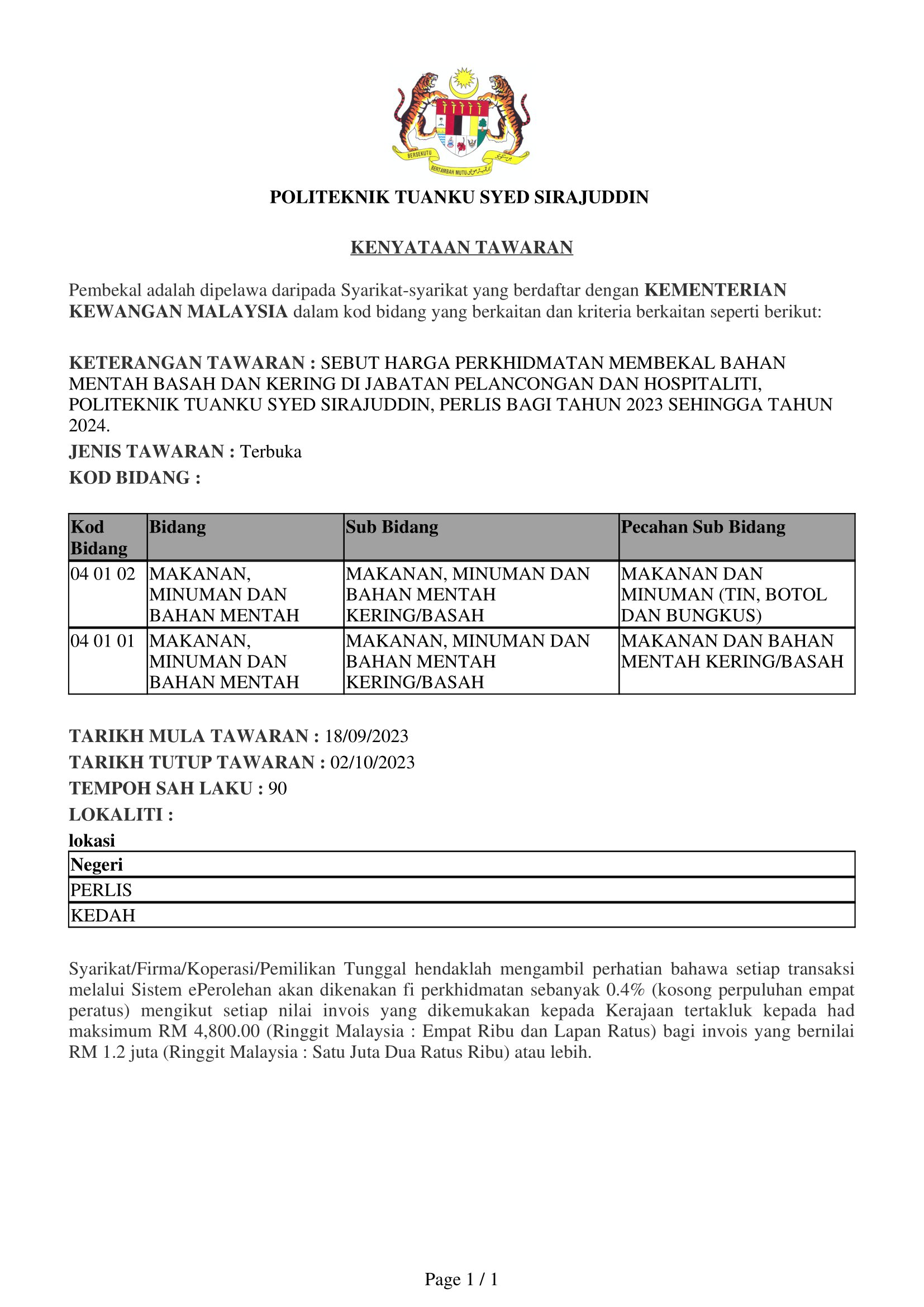 BERSEKUTU BERTAMBAH MUTU

POLITEKNIK TUANKU SYED SIRAJUDDIN

KENYATAAN TAWARAN

Pembekal adalah dipelawa daripada Syarikat-syarikat yang berdaftar dengan KEMENTERIAN KEWANGAN MALAYSIA dalam kod bidang yang berkaitan dan kriteria berkaitan seperti berikut:

KETERANGAN TAWARAN : SEBUT HARGA PERKHIDMATAN MEMBEKAL BAHAN MENTAH BASAH DAN KERING DI JABATAN PELANCONGAN DAN HOSPITALITI, POLITEKNIK TUANKU SYED SIRAJUDDIN, PERLIS BAGI TAHUN 2023 SEHINGGA TAHUN 2024.

JENIS TAWARAN : Terbuka

KOD BIDANG :

| Kod Bidang | Bidang | Sub Bidang | Pecahan Sub Bidang |
|---|---|---|---|
| 04 01 02 | MAKANAN, MINUMAN DAN BAHAN MENTAH | MAKANAN, MINUMAN DAN BAHAN MENTAH KERING/BASAH | MAKANAN DAN MINUMAN (TIN, BOTOL DAN BUNGKUS) |
| 04 01 01 | MAKANAN, MINUMAN DAN BAHAN MENTAH | MAKANAN, MINUMAN DAN BAHAN MENTAH KERING/BASAH | MAKANAN DAN BAHAN MENTAH KERING/BASAH |

TARIKH MULA TAWARAN : 18/09/2023

TARIKH TUTUP TAWARAN : 02/10/2023

TEMPOH SAH LAKU : 90

LOKALITI :

lokasi

| Negeri |
|---|
| PERLIS |
| KEDAH |

Syarikat/Firma/Koperasi/Pemilikan Tunggal hendaklah mengambil perhatian bahawa setiap transaksi melalui Sistem ePerolehan akan dikenakan fi perkhidmatan sebanyak 0.4% (kosong perpuluhan empat peratus) mengikut setiap nilai invois yang dikemukakan kepada Kerajaan tertakluk kepada had maksimum RM 4,800.00 (Ringgit Malaysia : Empat Ribu dan Lapan Ratus) bagi invois yang bernilai RM 1.2 juta (Ringgit Malaysia : Satu Juta Dua Ratus Ribu) atau lebih.

Page 1 / 1